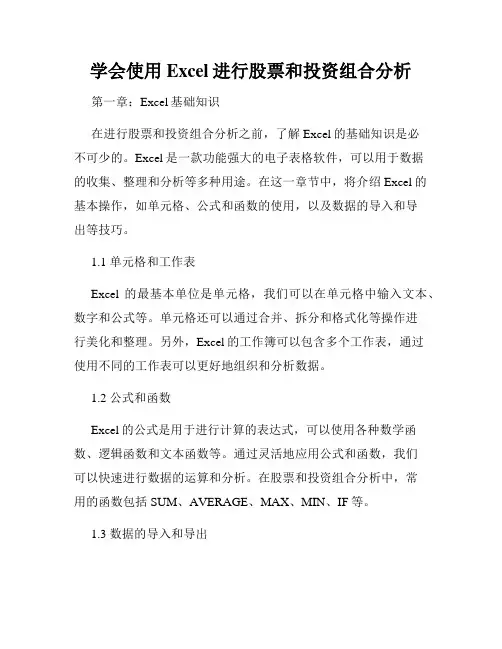 学会使用 Excel 进行股票和投资组合分析

第一章：Excel 基础知识

在进行股票和投资组合分析之前，了解 Excel 的基础知识是必不可少的。Excel 是一款功能强大的电子表格软件，可以用于数据的收集、整理和分析等多种用途。在这一章节中，将介绍 Excel 的基本操作，如单元格、公式和函数的使用，以及数据的导入和导出等技巧。

1.1 单元格和工作表

Excel 的最基本单位是单元格，我们可以在单元格中输入文本、数字和公式等。单元格还可以通过合并、拆分和格式化等操作进行美化和整理。另外，Excel 的工作簿可以包含多个工作表，通过使用不同的工作表可以更好地组织和分析数据。

1.2 公式和函数

Excel 的公式是用于进行计算的表达式，可以使用各种数学函数、逻辑函数和文本函数等。通过灵活地应用公式和函数，我们可以快速进行数据的运算和分析。在股票和投资组合分析中，常用的函数包括 SUM、AVERAGE、MAX、MIN、IF 等。

1.3 数据的导入和导出